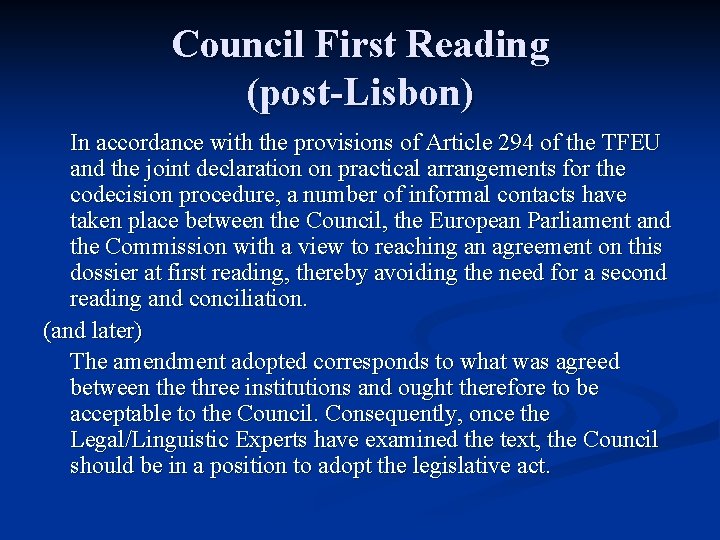 Council First Reading
(post-Lisbon)

In accordance with the provisions of Article 294 of the TFEU and the joint declaration on practical arrangements for the codecision procedure, a number of informal contacts have taken place between the Council, the European Parliament and the Commission with a view to reaching an agreement on this dossier at first reading, thereby avoiding the need for a second reading and conciliation.

(and later)

The amendment adopted corresponds to what was agreed between the three institutions and ought therefore to be acceptable to the Council. Consequently, once the Legal/Linguistic Experts have examined the text, the Council should be in a position to adopt the legislative act.